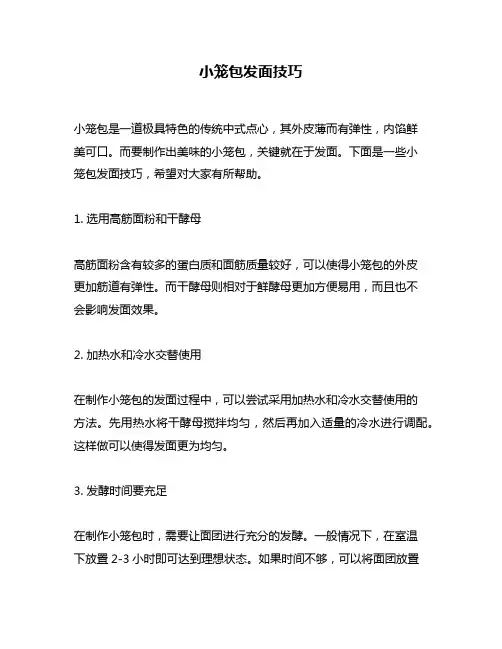 小笼包发面技巧

小笼包是一道极具特色的传统中式点心，其外皮薄而有弹性，内馅鲜美可口。而要制作出美味的小笼包，关键就在于发面。下面是一些小笼包发面技巧，希望对大家有所帮助。

1. 选用高筋面粉和干酵母

高筋面粉含有较多的蛋白质和面筋质量较好，可以使得小笼包的外皮更加筋道有弹性。而干酵母则相对于鲜酵母更加方便易用，而且也不会影响发面效果。

2. 加热水和冷水交替使用

在制作小笼包的发面过程中，可以尝试采用加热水和冷水交替使用的方法。先用热水将干酵母搅拌均匀，然后再加入适量的冷水进行调配。这样做可以使得发面更为均匀。

3. 发酵时间要充足

在制作小笼包时，需要让面团进行充分的发酵。一般情况下，在室温下放置 2-3 小时即可达到理想状态。如果时间不够，可以将面团放置